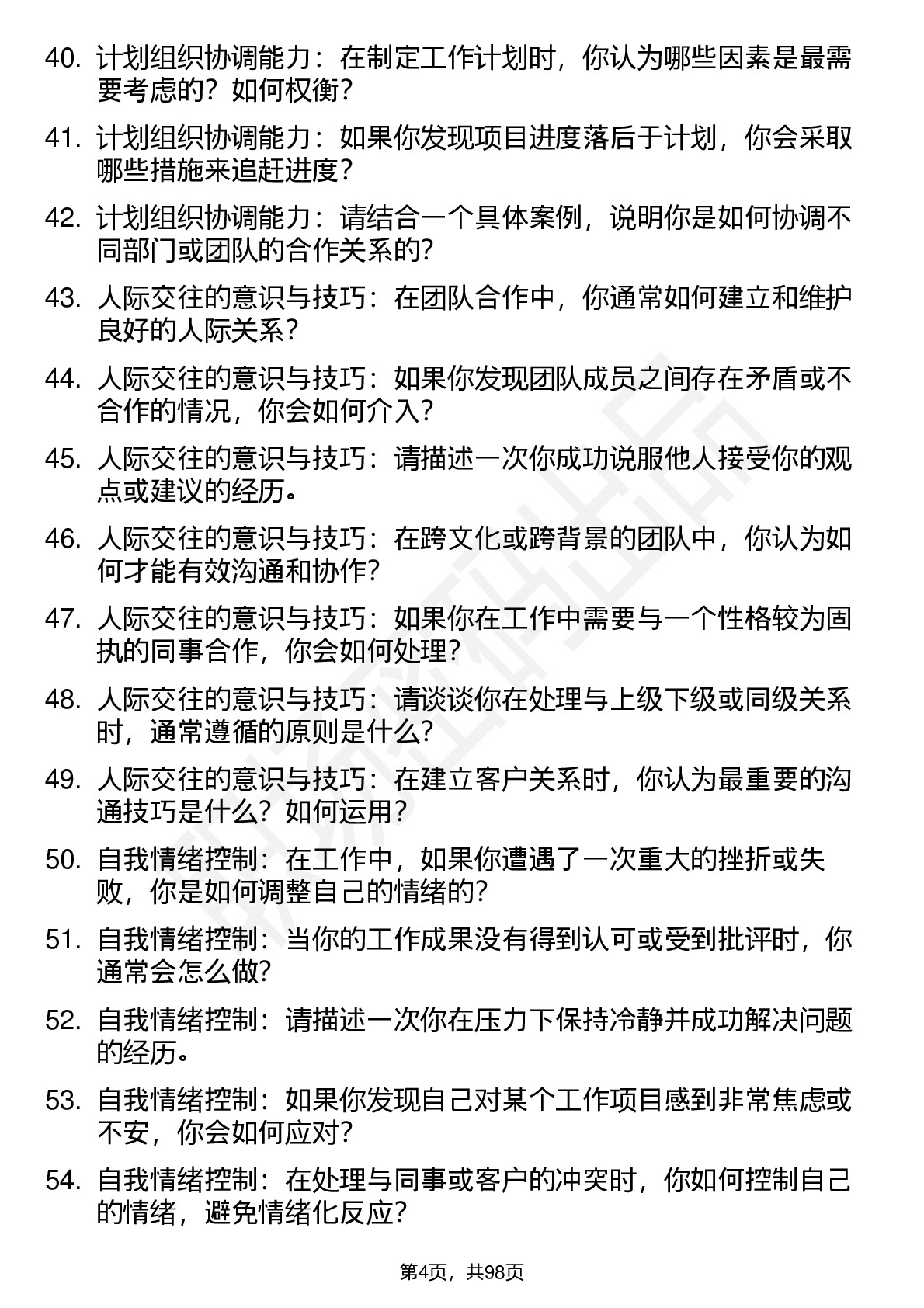 40. 计划组织协调能力：在制定工作计划时，你认为哪些因素是最需要考虑的？如何权衡？

41. 计划组织协调能力：如果你发现项目进度落后于计划，你会采取哪些措施来追赶进度？

42. 计划组织协调能力：请结合一个具体案例，说明你是如何协调不同部门或团队的合作关系的？

43. 人际交往的意识与技巧：在团队合作中，你通常如何建立和维护良好的人际关系？

44. 人际交往的意识与技巧：如果你发现团队成员之间存在矛盾或不合作的情况，你会如何介入？

45. 人际交往的意识与技巧：请描述一次你成功说服他人接受你的观点或建议的经历。

46. 人际交往的意识与技巧：在跨文化或跨背景的团队中，你认为如何才能有效沟通和协作？

47. 人际交往的意识与技巧：如果你在工作中需要与一个性格较为固执的同事合作，你会如何处理？

48. 人际交往的意识与技巧：请谈谈你在处理与上级下级或同级关系时，通常遵循的原则是什么？

49. 人际交往的意识与技巧：在建立客户关系时，你认为最重要的沟通技巧是什么？如何运用？

50. 自我情绪控制：在工作中，如果你遭遇了一次重大的挫折或失败，你是如何调整自己的情绪的？

51. 自我情绪控制：当你的工作成果没有得到认可或受到批评时，你通常会怎么做？

52. 自我情绪控制：请描述一次你在压力下保持冷静并成功解决问题的经历。

53. 自我情绪控制：如果你发现自己对某个工作项目感到非常焦虑或不安，你会如何应对？

54. 自我情绪控制：在处理与同事或客户的冲突时，你如何控制自己的情绪，避免情绪化反应？

第4页，共98页